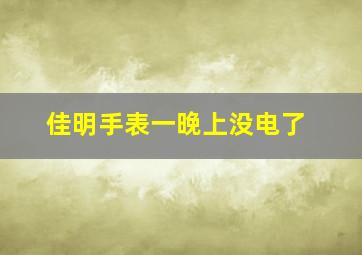 佳明手表一晚上没电了